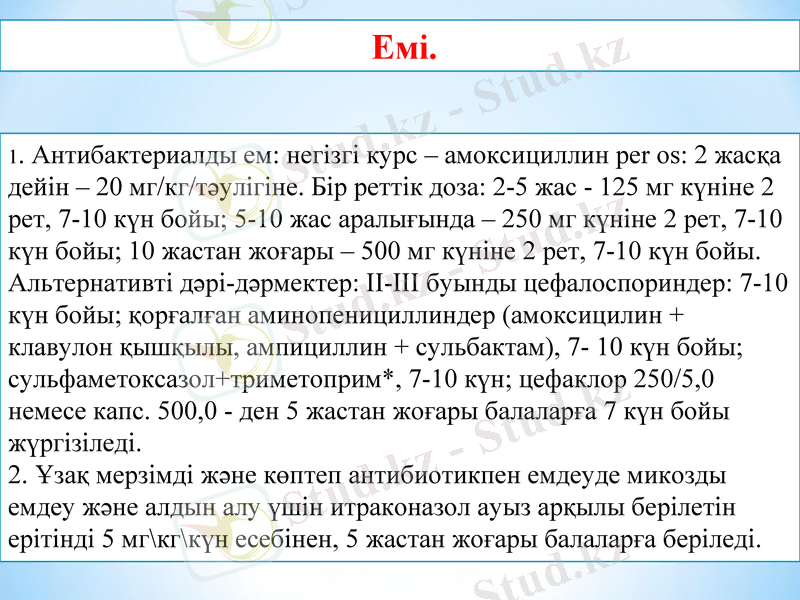 Емі.

1. Антибактериалды ем: негізгі курс – амоксициллин per os: 2 жасқа дейін – 20 мг/кг/тәулігіне. Бір реттік доза: 2-5 жас - 125 мг күніне 2 рет, 7-10 күн бойы; 5-10 жас аралығында – 250 мг күніне 2 рет, 7-10 күн бойы; 10 жастан жоғары – 500 мг күніне 2 рет, 7-10 күн бойы. Альтернативті дәрі-дәрмектер: II-III буынды цефалоспориндер: 7-10 күн бойы; қорғалған аминопенициллиндер (амоксицилин + клавулон қышқылы, ампициллин + сульбактам), 7- 10 күн бойы; сульфаметоксазол+триметоприм*, 7-10 күн; цефаклор 250/5,0 немесе капс. 500,0 - ден 5 жастан жоғары балаларға 7 күн бойы жүргізіледі.
2. Ұзақ мерзімді және көптеп антибиотикпен емдеуде микозды емдеу және алдын алу үшін итраконазол ауыз арқылы берілетін ерітінді 5 мг\кг\күн есебінен, 5 жастан жоғары балаларға беріледі.

Stud.kz - Stud.kz